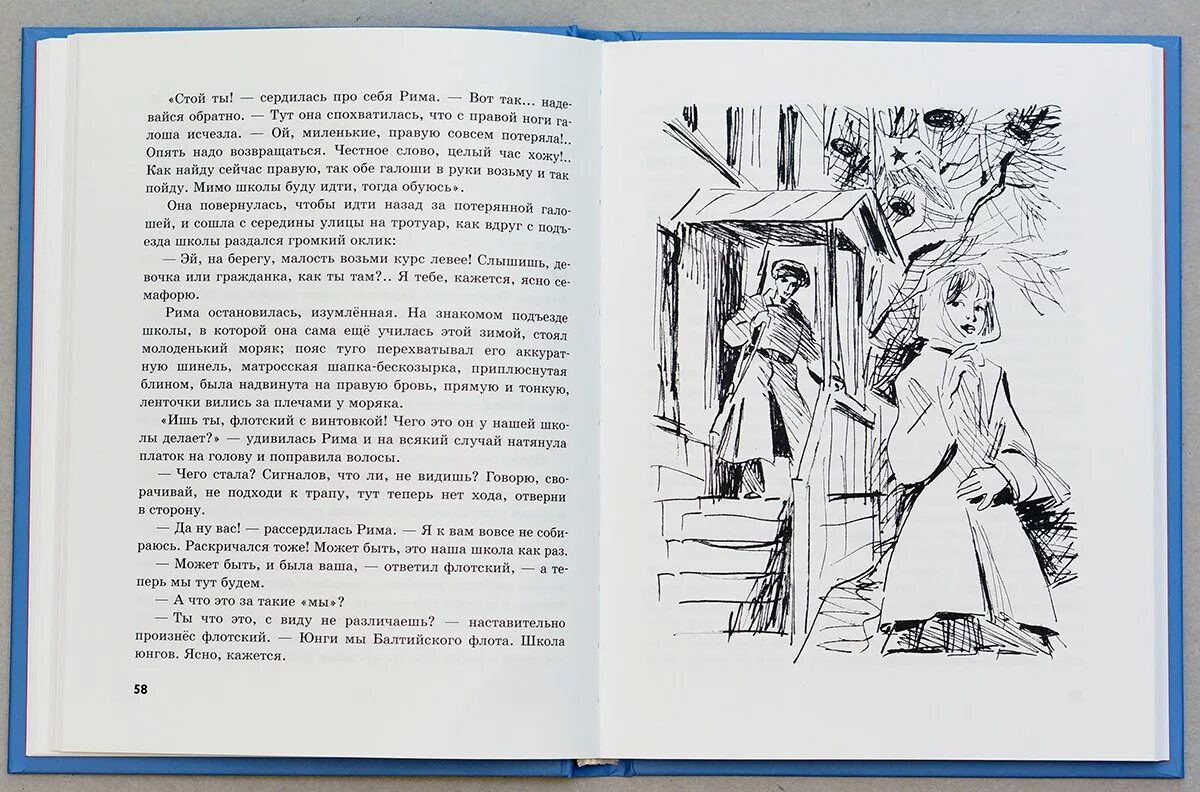 «Стой ты! — сердилась про себя Рима. — Вот так... надевайся обратно. — Тут она спохватилась, что с правой ноги галоша исчезла. — Ой, миленькие, правую совсем потеряла!.. Опять надо возвращаться. Честное слово, целый час хожу!.. Как найду сейчас правую, так обе галоши в руки возьму и так пойду. Мимо школы буду идти, тогда обуюсь».

Она повернулась, чтобы идти назад за потерянной галошей, и сошла с середины улицы на тротуар, как вдруг с подъезда школы раздался громкий оклик:

— Эй, на берегу, малость возьми курс левее! Слышишь, девочка или гражданка, как ты там?.. Я тебе, кажется, ясно семафорю.

Рима остановилась, изумлённая. На знакомом подъезде школы, в которой она сама ещё училась этой зимой, стоял молоденький моряк; пояс туго перехватывал его аккуратную шинель, матросская шапка-бескозырка, приплюснутая блином, была надвинута на правую бровь, прямую и тонкую, ленточки вились за плечами у моряка.

«Ишь ты, флотский с винтовкой! Чего это он у нашей школы делает?» — удивилась Рима и на всякий случай натянула платок на голову и поправила волосы.

— Чего стала? Сигналов, что ли, не видишь? Говорю, сворачивай, не подходи к трапу, тут теперь нет хода, отверни в сторону.

— Да ну вас! — рассердилась Рима. — Я к вам вовсе не собираюсь. Раскричался тоже! Может быть, это наша школа как раз.

— Может быть, и была ваша, — ответил флотский, — а теперь мы тут будем.

— А что это за такие «мы»?

— Ты что это, с виду не различаешь? — наставительно произнёс флотский. — Юнги мы Балтийского флота. Школа юнгов. Ясно, кажется.

58